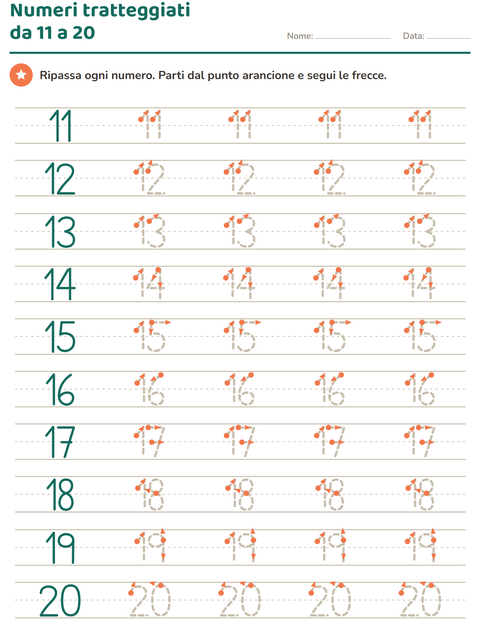 Numeri tratteggiati
da 11 a 20

Nome: ____ Data: ____

Ripassa ogni numero. Parti dal punto arancione e segui le frecce.

11 11 11 11 11

12 12 12 12 12

13 13 13 13 13

14 14 14 14 14

15 15 15 15 15

16 16 16 16 16

17 17 17 17 17

18 18 18 18 18

19 19 19 19 19

20 20 20 20 20